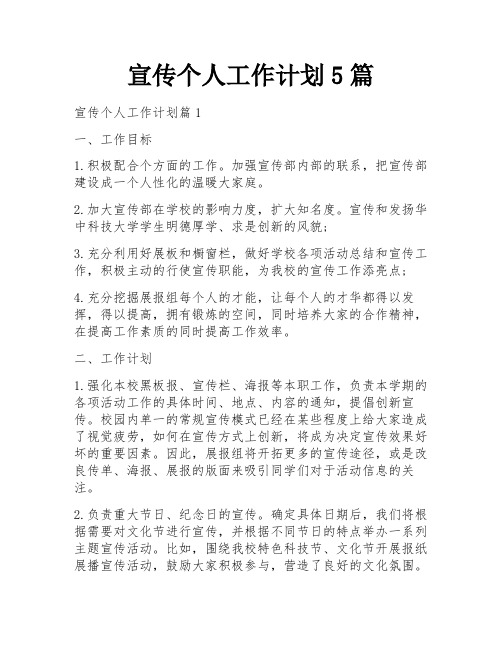 宣传个人工作计划5篇

宣传个人工作计划篇1

一、工作目标

1.积极配合个方面的工作。加强宣传部内部的联系，把宣传部建设成一个人性化的温暖大家庭。

2.加大宣传部在学校的影响力度，扩大知名度。宣传和发扬华中科技大学学生明德厚学、求是创新的风貌；

3.充分利用好展板和橱窗栏，做好学校各项活动总结和宣传工作，积极主动的行使宣传职能，为我校的宣传工作添亮点；

4.充分挖掘展报组每个人的才能，让每个人的才华都得以发挥，得以提高，拥有锻炼的空间，同时培养大家的合作精神，在提高工作素质的同时提高工作效率。

二、工作计划

1.强化本校黑板报、宣传栏、海报等本职工作，负责本学期的各项活动工作的具体时间、地点、内容的通知，提倡创新宣传。校园内单一的常规宣传模式已经在某些程度上给大家造成了视觉疲劳，如何在宣传方式上创新，将成为决定宣传效果好坏的重要因素。因此，展报组将开拓更多的宣传途径，或是改良传单、海报、展报的版面来吸引同学们对于活动信息的关注。

2.负责重大节日、纪念日的宣传。确定具体日期后，我们将根据需要对文化节进行宣传，并根据不同节日的特点举办一系列主题宣传活动。比如，围绕我校特色科技节、文化节开展报纸展播宣传活动，鼓励大家积极参与，营造了良好的文化氛围。